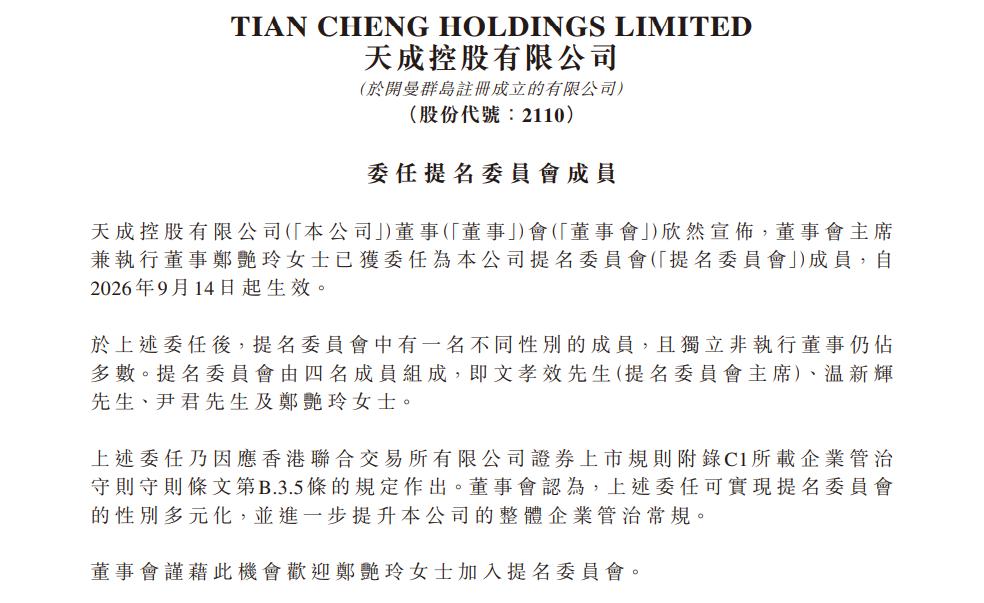 TIAN CHENG HOLDINGS LIMITED
天成控股有限公司
(於開曼群島註冊成立的有限公司)
(股份代號:2110)

委任提名委員會成員

天成控股有限公司(「本公司」)董事(「董事」)會(「董事會」)欣然宣佈,董事會主席兼執行董事鄭艷玲女士已獲委任為本公司提名委員會(「提名委員會」)成員,自2026年9月14日起生效。

於上述委任後,提名委員會中有一名不同性別的成員,且獨立非執行董事仍佔多數。提名委員會由四名成員組成,即文孝效先生(提名委員會主席)、温新輝先生、尹君先生及鄭艷玲女士。

上述委任乃因應香港聯合交易所有限公司證券上市規則附錄C1所載企業管治守則守則條文第B.3.5條的規定作出。董事會認為,上述委任可實現提名委員會的性別多元化,並進一步提升本公司的整體企業管治常規。

董事會謹藉此機會歡迎鄭艷玲女士加入提名委員會。